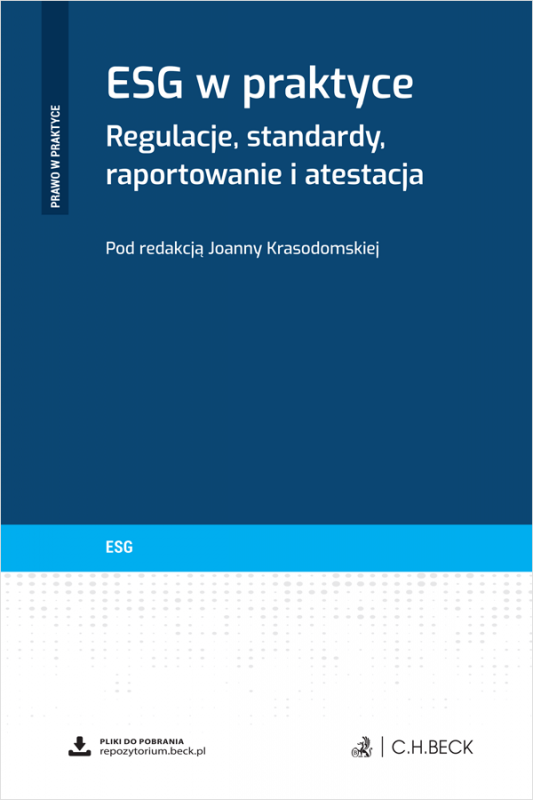 PRAWO W PRAKTYCE

ESG w praktyce
Regulacje, standardy, raportowanie i atestacja

Pod redakcją Joanny Krasodomskiej

ESG

PLIKI DO POBRANIA
repozytorium.beck.pl

C.H.BECK